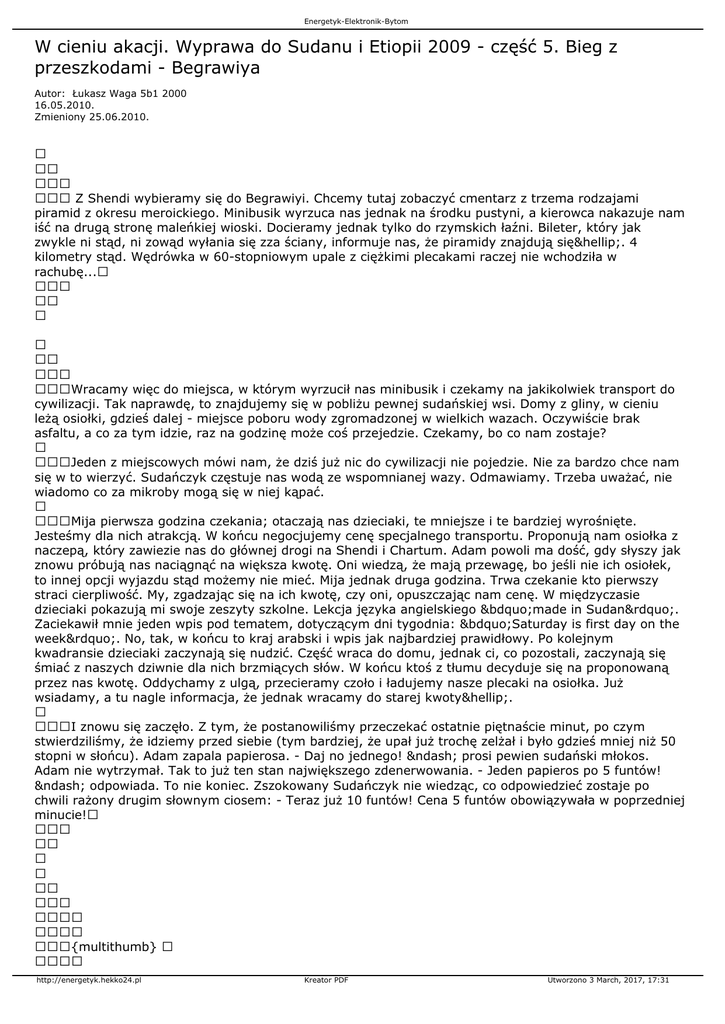 Energetyk-Elektronik-Bytom

W cieniu akacji. Wyprawa do Sudanu i Etiopii 2009 - część 5. Bieg z przeszkodami - Begrawiya

Autor: Łukasz Waga 5b1 2000
16.05.2010.
Zmieniony 25.06.2010.

□
□□
□□□
□□□ Z Shendi wybieramy się do Begrawiyi. Chcemy tutaj zobaczyć cmentarz z trzema rodzajami piramid z okresu meroickiego. Minibusik wyrzuca nas jednak na środku pustyni, a kierowca nakazuje nam iść na drugą stronę maleńkiej wioski. Docieramy jednak tylko do rzymskich łaźni. Bileter, który jak zwykle ni stąd, ni zowąd wyłania się zza ściany, informuje nas, że piramidy znajdują się&hellip;. 4 kilometry stąd. Wędrówka w 60-stopniowym upale z ciężkimi plecakami raczej nie wchodziła w rachubę...□
□□□
□□
□

□
□□
□□□
□□□Wracamy więc do miejsca, w którym wyrzucił nas minibusik i czekamy na jakikolwiek transport do cywilizacji. Tak naprawdę, to znajdujemy się w pobliżu pewnej sudańskiej wsi. Domy z gliny, w cieniu leżą osiołki, gdzieś dalej - miejsce poboru wody zgromadzonej w wielkich wazach. Oczywiście brak asfaltu, a co za tym idzie, raz na godzinę może coś przejedzie. Czekamy, bo co nam zostaje?
□
□□□Jeden z miejscowych mówi nam, że dziś już nic do cywilizacji nie pojedzie. Nie za bardzo chce nam się w to wierzyć. Sudańczyk częstuje nas wodą ze wspomnianej wazy. Odmawiamy. Trzeba uważać, nie wiadomo co za mikroby mogą się w niej kąpać.
□
□□□Mija pierwsza godzina czekania; otaczają nas dzieciaki, te mniejsze i te bardziej wyrośnięte. Jesteśmy dla nich atrakcją. W końcu negocjujemy cenę specjalnego transportu. Proponują nam osiołka z naczepą, który zawiezie nas do głównej drogi na Shendi i Chartum. Adam powoli ma dość, gdy słyszy jak znowu próbują nas naciągnąć na większa kwotę. Oni wiedzą, że mają przewagę, bo jeśli nie ich osiołek, to innej opcji wyjazdu stąd możemy nie mieć. Mija jednak druga godzina. Trwa czekanie kto pierwszy straci cierpliwość. My, zgadzając się na ich kwotę, czy oni, opuszczając nam cenę. W międzyczasie dzieciaki pokazują mi swoje zeszyty szkolne. Lekcja języka angielskiego &bdquo;made in Sudan&rdquo;. Zaciekawił mnie jeden wpis pod tematem, dotyczącym dni tygodnia: &bdquo;Saturday is first day on the week&rdquo;. No, tak, w końcu to kraj arabski i wpis jak najbardziej prawidłowy. Po kolejnym kwadransie dzieciaki zaczynają się nudzić. Część wraca do domu, jednak ci, co pozostali, zaczynają się śmiać z naszych dziwnie dla nich brzmiących słów. W końcu ktoś z tłumu decyduje się na proponowaną przez nas kwotę. Oddychamy z ulgą, przecieramy czoło i ładujemy nasze plecaki na osiołka. Już wsiadamy, a tu nagle informacja, że jednak wracamy do starej kwoty&hellip;.
□
□□□I znowu się zaczęło. Z tym, że postanowiliśmy przeczekać ostatnie piętnaście minut, po czym stwierdziliśmy, że idziemy przed siebie (tym bardziej, że upał już trochę zelżał i było gdzieś mniej niż 50 stopni w słońcu). Adam zapala papierosa. - Daj no jednego! &ndash; prosi pewien sudański młokos. Adam nie wytrzymał. Tak to już ten stan największego zdenerwowania. - Jeden papieros po 5 funtów! &ndash; odpowiada. To nie koniec. Zszokowany Sudańczyk nie wiedząc, co odpowiedzieć zostaje po chwili rażony drugim słownym ciosem: - Teraz już 10 funtów! Cena 5 funtów obowiązywała w poprzedniej minucie!□
□□□
□□
□
□
□□
□□□
□□□□
□□□□
□□□{multithumb} □
□□□□

http://energetyk.hekko24.pl    Kreator PDF    Utworzono 3 March, 2017, 17:31